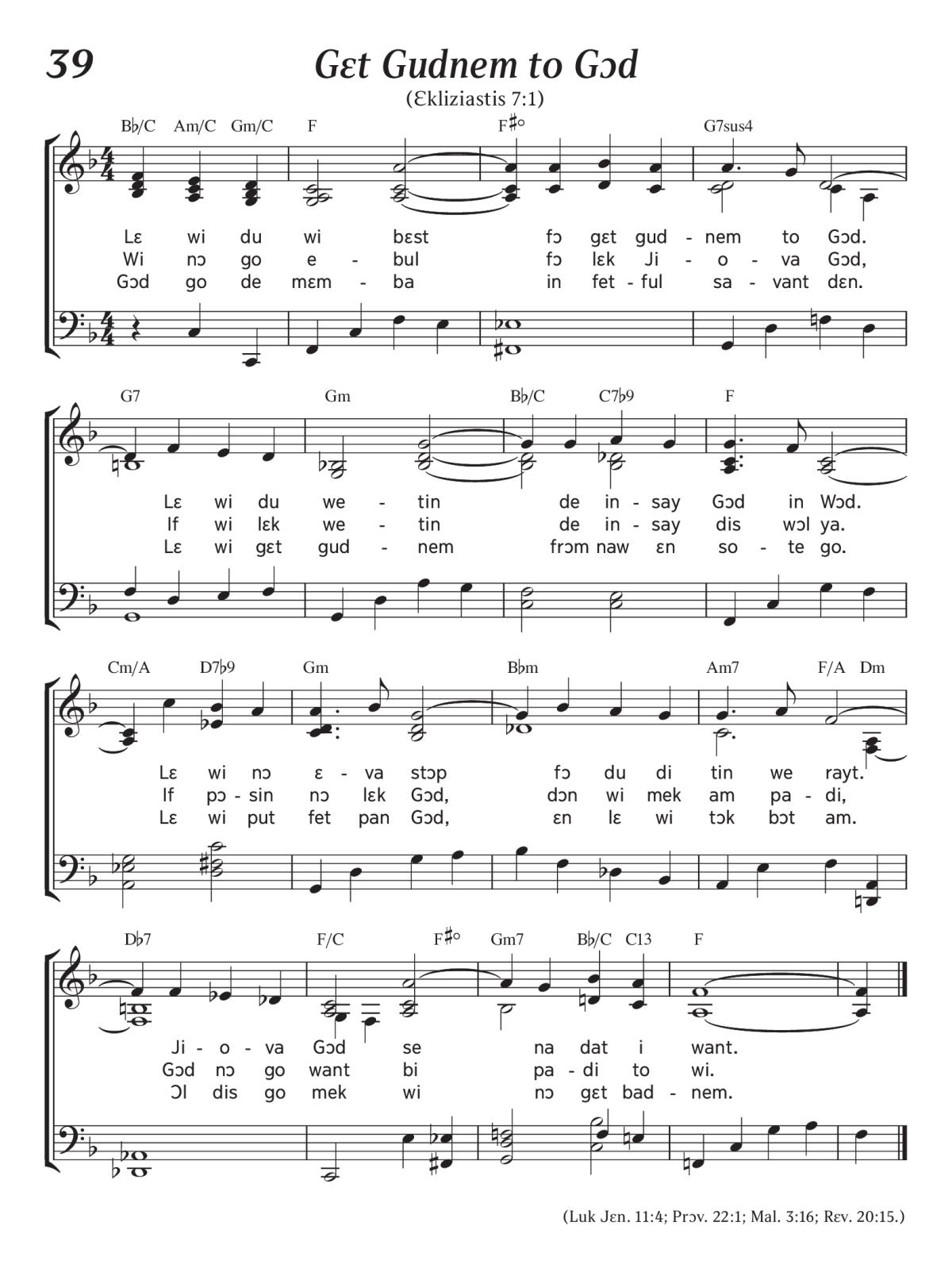 39

Gɛt Gudnem to Gɔd

(Ɛkliziastis 7:1)

B♭/C Am/C Gm/C F F♯° G7sus4

Lɛ wi du wi bɛst fɔ gɛt gud - nem to Gɔd.
Wi nɔ go e - bul fɔ lɛk Ji - o - va Gɔd,
Gɔd go de mɛm - ba in fet - ful sa - vant dɛn.

G7 Gm B♭/C C7♭9 F

Lɛ wi du we - tin de in - say Gɔd in Wɔd.
If wi lɛk we - tin de in - say dis wɔl ya.
Lɛ wi gɛt gud - nem frɔm naw ɛn so - te go.

Cm/A D7♭9 Gm B♭m Am7 F/A Dm

Lɛ wi nɔ ɛ - va stɔp fɔ du di tin we rayt.
If pɔ - sin nɔ lɛk Gɔd, dɔn wi mek am pa - di,
Lɛ wi put fet pan Gɔd, ɛn lɛ wi tɔk bɔt am.

D♭7 F/C F♯° Gm7 B♭/C C13 F

Ji - o - va Gɔd se na dat i want.
Gɔd nɔ go want bi pa - di to wi.
Ɔl dis go mek wi nɔ gɛt bad - nem.

(Luk Jɛn. 11:4; Prɔv. 22:1; Mal. 3:16; Rɛv. 20:15.)